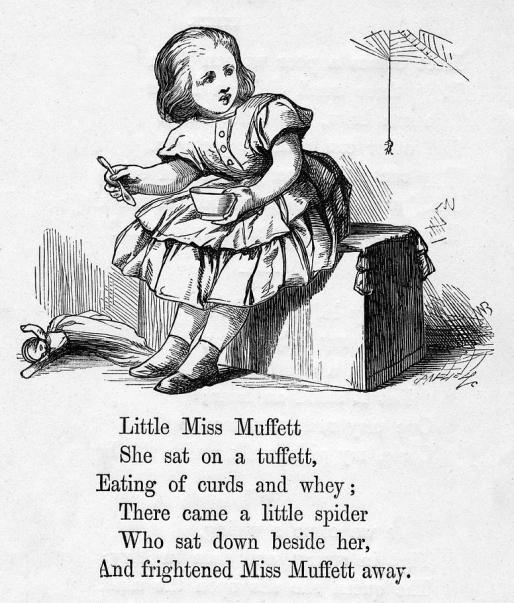 Little Miss Muffett
She sat on a tuffett,
Eating of curds and whey;
There came a little spider
Who sat down beside her,
And frightened Miss Muffett away.